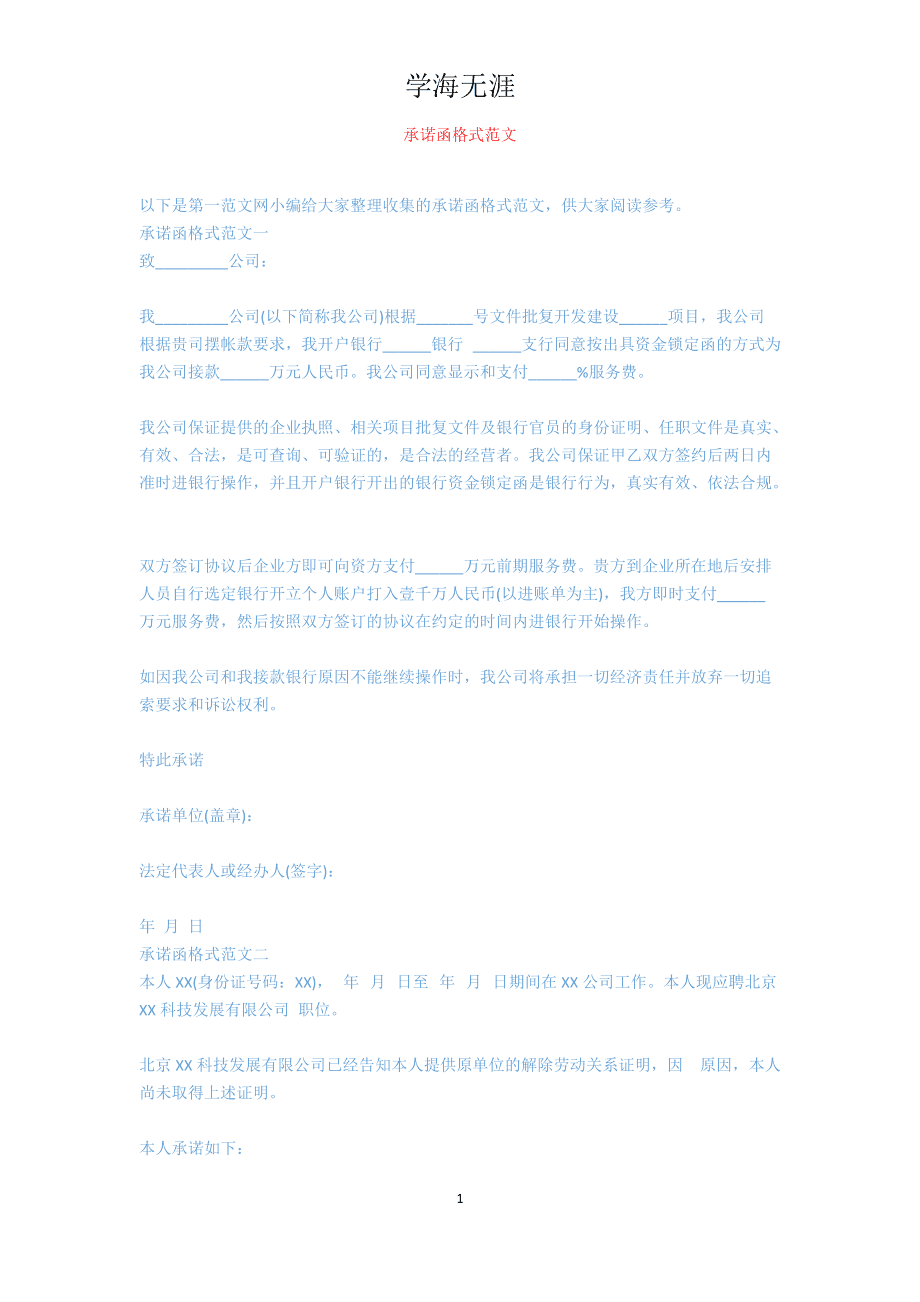 学海无涯

承诺函格式范文

以下是第一范文网小编给大家整理收集的承诺函格式范文，供大家阅读参考。
承诺函格式范文一
致_________公司：

我_________公司(以下简称我公司)根据_______号文件批复开发建设______项目，我公司根据贵司摆帐款要求，我开户银行______银行 ______支行同意按出具资金锁定函的方式为我公司接款______万元人民币。我公司同意显示和支付______%服务费。

我公司保证提供的企业执照、相关项目批复文件及银行官员的身份证明、任职文件是真实、有效、合法，是可查询、可验证的，是合法的经营者。我公司保证甲乙双方签约后两日内准时进银行操作，并且开户银行开出的银行资金锁定函是银行行为，真实有效、依法合规。

双方签订协议后企业方即可向资方支付______万元前期服务费。贵方到企业所在地后安排人员自行选定银行开立个人账户打入壹千万人民币(以进账单为主)，我方即时支付______万元服务费，然后按照双方签订的协议在约定的时间内进银行开始操作。

如因我公司和我接款银行原因不能继续操作时，我公司将承担一切经济责任并放弃一切追索要求和诉讼权利。

特此承诺

承诺单位(盖章)：

法定代表人或经办人(签字)：

年 月 日
承诺函格式范文二
本人 XX(身份证号码：XX)， 年 月 日至 年 月 日期间在 XX 公司工作。本人现应聘北京 XX 科技发展有限公司 职位。

北京 XX 科技发展有限公司已经告知本人提供原单位的解除劳动关系证明，因 原因，本人尚未取得上述证明。

本人承诺如下：

1